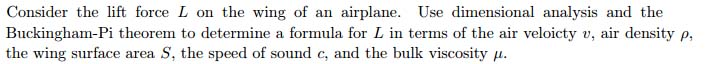 Consider the lift force $L$ on the wing of an airplane. Use dimensional analysis and the Buckingham-Pi theorem to determine a formula for $L$ in terms of the air veloicty $v$, air density $\rho$, the wing surface area $S$, the speed of sound $c$, and the bulk viscosity $\mu$.